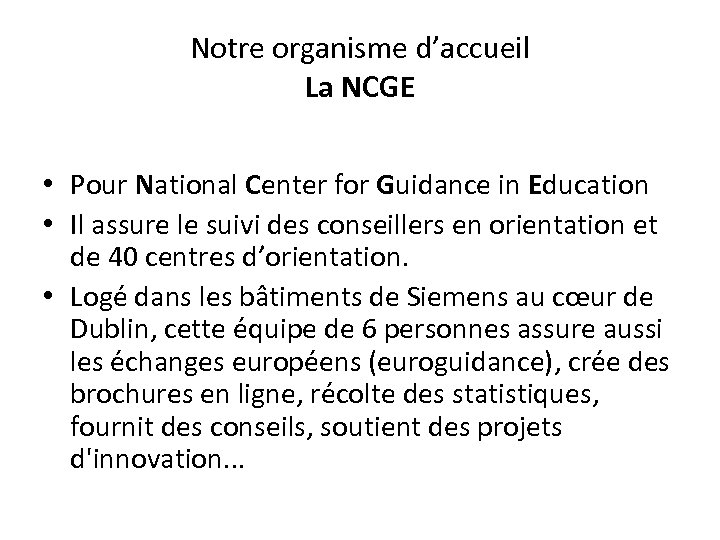 Notre organisme d’accueil
La NCGE

• Pour National Center for Guidance in Education
• Il assure le suivi des conseillers en orientation et de 40 centres d’orientation.
• Logé dans les bâtiments de Siemens au cœur de Dublin, cette équipe de 6 personnes assure aussi les échanges européens (euroguidance), crée des brochures en ligne, récolte des statistiques, fournit des conseils, soutient des projets d'innovation...